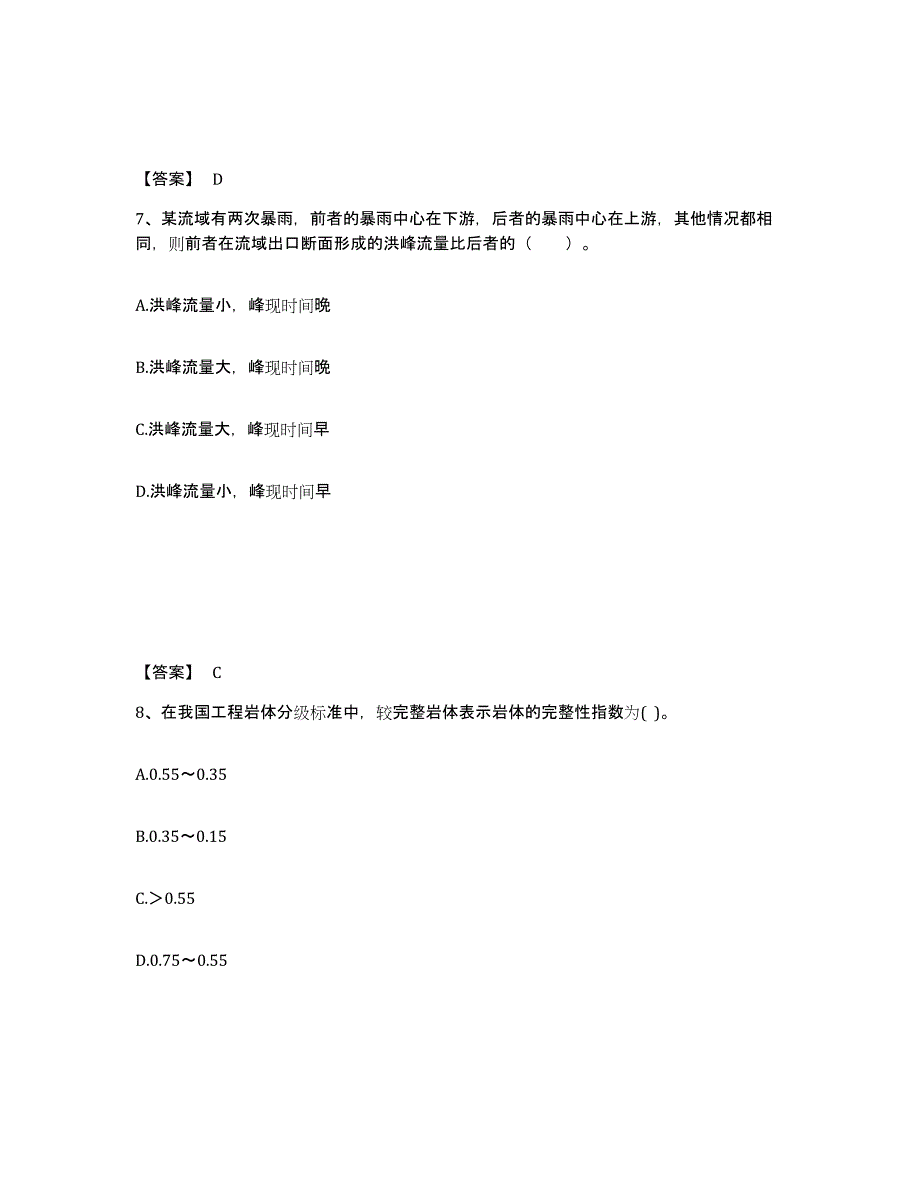 【答案】 D

7、某流域有两次暴雨，前者的暴雨中心在下游，后者的暴雨中心在上游，其他情况都相同，则前者在流域出口断面形成的洪峰流量比后者的（　　）。

A.洪峰流量小，峰现时间晚

B.洪峰流量大，峰现时间晚

C.洪峰流量大，峰现时间早

D.洪峰流量小，峰现时间早

【答案】 C

8、在我国工程岩体分级标准中，较完整岩体表示岩体的完整性指数为( )。

A.0.55～0.35

B.0.35～0.15

C.＞0.55

D.0.75～0.55